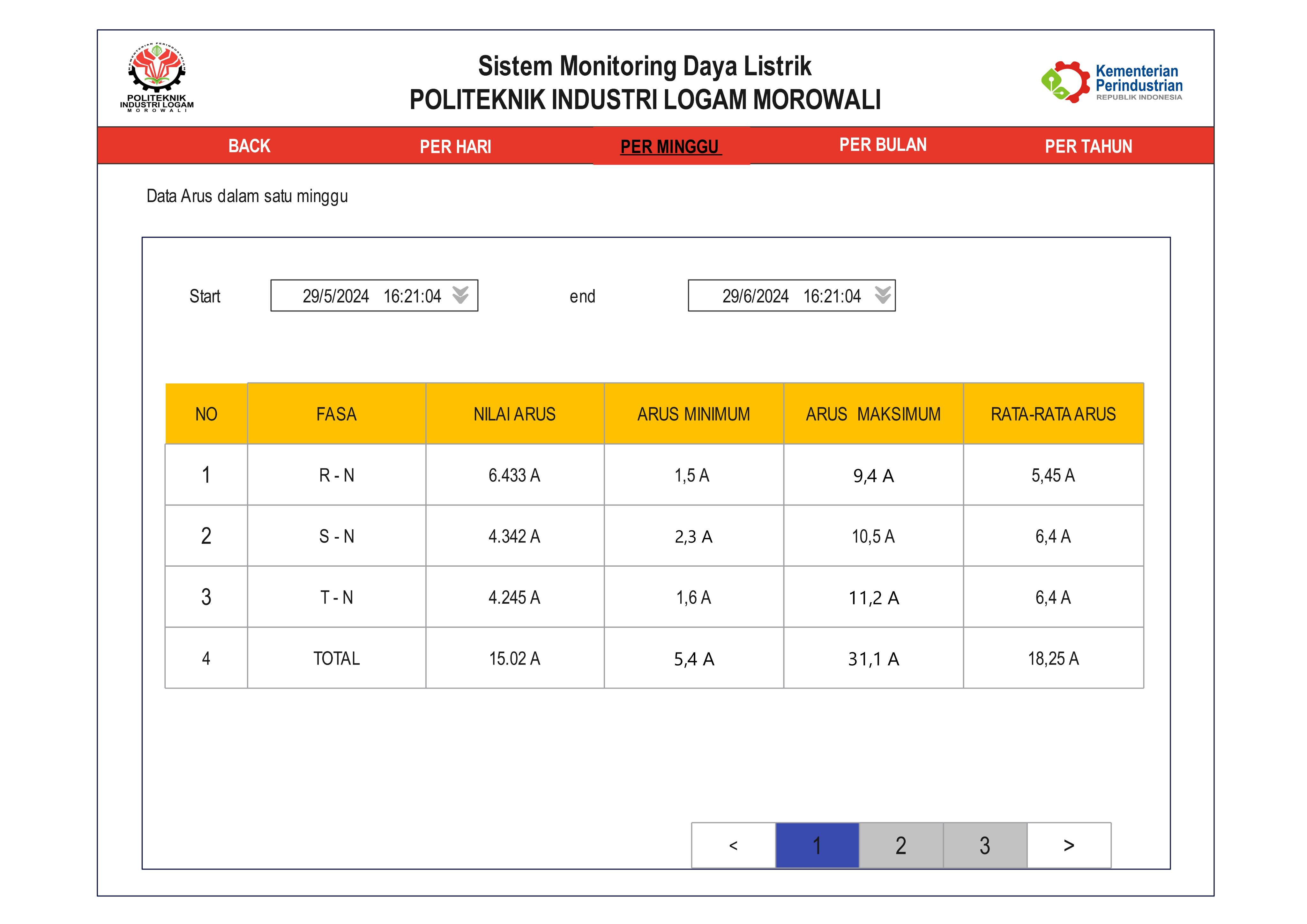 POLITEKNIK INDUSTRI LOGAM MOROWALI

Sistem Monitoring Daya Listrik
POLITEKNIK INDUSTRI LOGAM MOROWALI

Kementerian Perindustrian
REPUBLIK INDONESIA

BACK PER HARI PER MINGGU PER BULAN PER TAHUN

Data Arus dalam satu minggu

Start 29/5/2024 16:21:04 end 29/6/2024 16:21:04

| NO | FASA | NILAI ARUS | ARUS MINIMUM | ARUS MAKSIMUM | RATA-RATA ARUS |
|---|---|---|---|---|---|
| 1 | R - N | 6.433 A | 1,5 A | 9,4 A | 5,45 A |
| 2 | S - N | 4.342 A | 2,3 A | 10,5 A | 6,4 A |
| 3 | T - N | 4.245 A | 1,6 A | 11,2 A | 6,4 A |
| 4 | TOTAL | 15.02 A | 5,4 A | 31,1 A | 18,25 A |

< 1 2 3 >